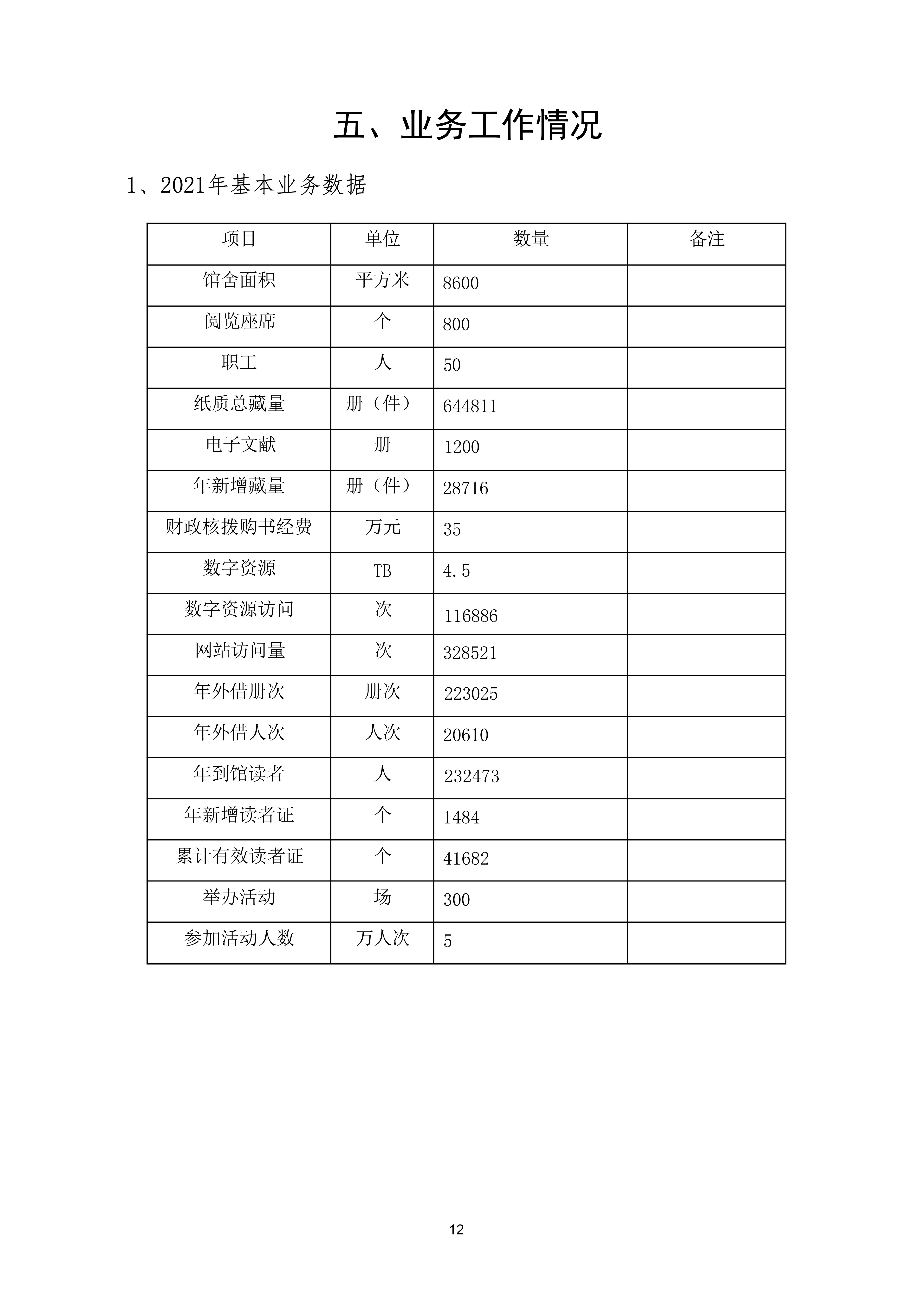 五、业务工作情况

1、2021年基本业务数据

| 项目 | 单位 | 数量 | 备注 |
|---|---|---|---|
| 馆舍面积 | 平方米 | 8600 | |
| 阅览座席 | 个 | 800 | |
| 职工 | 人 | 50 | |
| 纸质总藏量 | 册（件） | 644811 | |
| 电子文献 | 册 | 1200 | |
| 年新增藏量 | 册（件） | 28716 | |
| 财政核拨购书经费 | 万元 | 35 | |
| 数字资源 | TB | 4.5 | |
| 数字资源访问 | 次 | 116886 | |
| 网站访问量 | 次 | 328521 | |
| 年外借册次 | 册次 | 223025 | |
| 年外借人次 | 人次 | 20610 | |
| 年到馆读者 | 人 | 232473 | |
| 年新增读者证 | 个 | 1484 | |
| 累计有效读者证 | 个 | 41682 | |
| 举办活动 | 场 | 300 | |
| 参加活动人数 | 万人次 | 5 | |

12